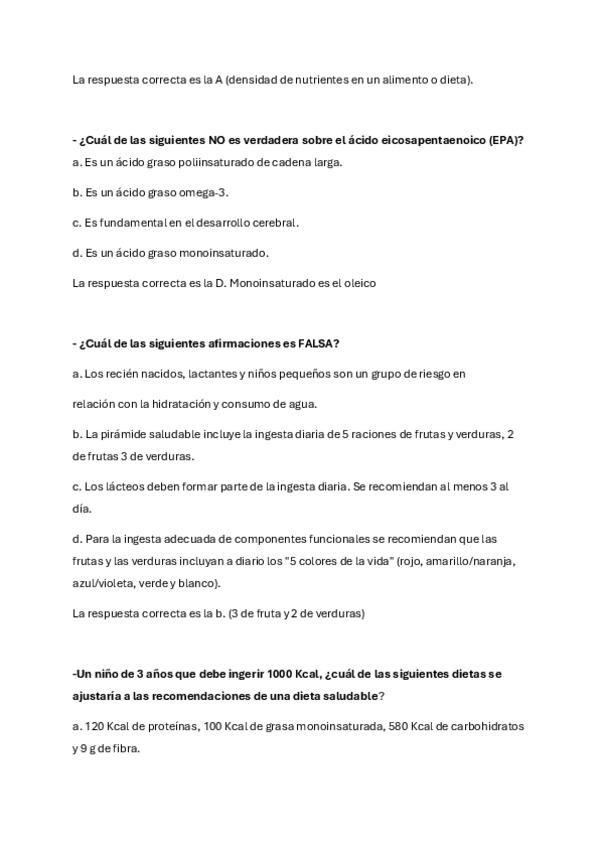 La respuesta correcta es la A (densidad de nutrientes en un alimento o dieta).

- ¿Cuál de las siguientes NO es verdadera sobre el ácido eicosapentaenoico (EPA)?

a. Es un ácido graso poliinsaturado de cadena larga.

b. Es un ácido graso omega-3.

c. Es fundamental en el desarrollo cerebral.

d. Es un ácido graso monoinsaturado.

La respuesta correcta es la D. Monoinsaturado es el oleico

- ¿Cuál de las siguientes afirmaciones es FALSA?

a. Los recién nacidos, lactantes y niños pequeños son un grupo de riesgo en relación con la hidratación y consumo de agua.

b. La pirámide saludable incluye la ingesta diaria de 5 raciones de frutas y verduras, 2 de frutas 3 de verduras.

c. Los lácteos deben formar parte de la ingesta diaria. Se recomiendan al menos 3 al día.

d. Para la ingesta adecuada de componentes funcionales se recomiendan que las frutas y las verduras incluyan a diario los "5 colores de la vida" (rojo, amarillo/naranja, azul/violeta, verde y blanco).

La respuesta correcta es la b. (3 de fruta y 2 de verduras)

-Un niño de 3 años que debe ingerir 1000 Kcal, ¿cuál de las siguientes dietas se ajustaría a las recomendaciones de una dieta saludable?

a. 120 Kcal de proteínas, 100 Kcal de grasa monoinsaturada, 580 Kcal de carbohidratos y 9 g de fibra.